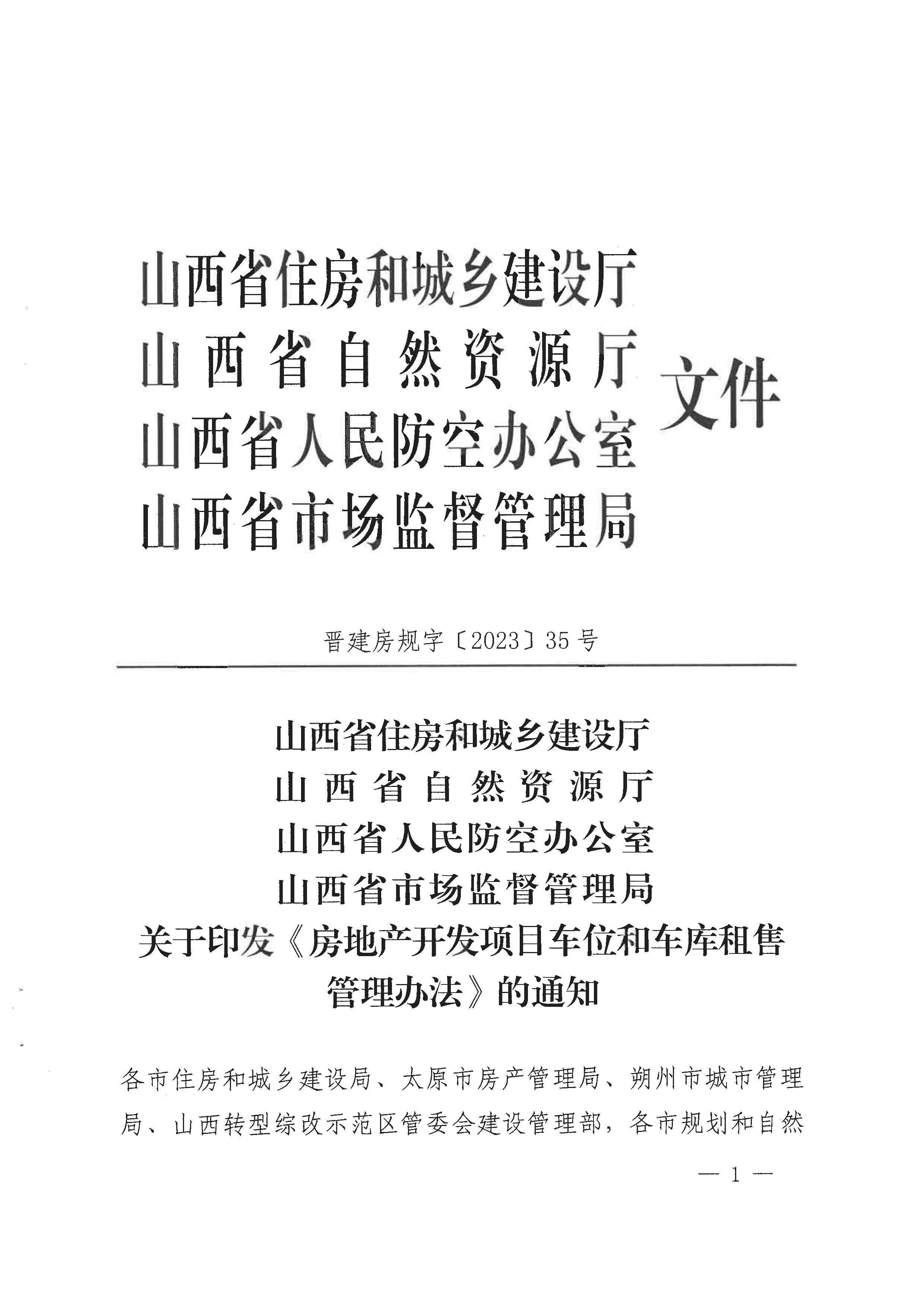 山西省住房和城乡建设厅
山西省自然资源厅
山西省人民防空办公室
山西省市场监督管理局
文件

晋建房规字〔2023〕35号

山西省住房和城乡建设厅
山西省自然资源厅
山西省人民防空办公室
山西省市场监督管理局
关于印发《房地产开发项目车位和车库租售管理办法》的通知

各市住房和城乡建设局、太原市房产管理局、朔州市城市管理局、山西转型综改示范区管委会建设管理部，各市规划和自然

— 1 —